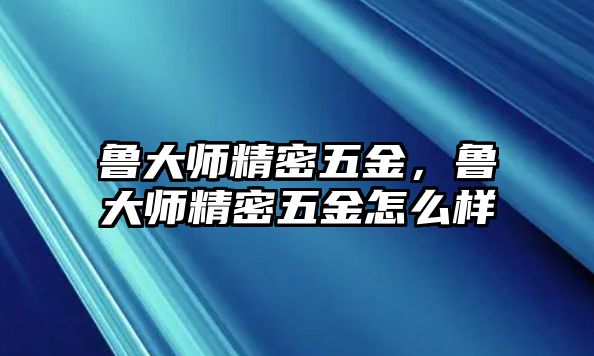 鲁大师精密五金，鲁大师精密五金怎么样